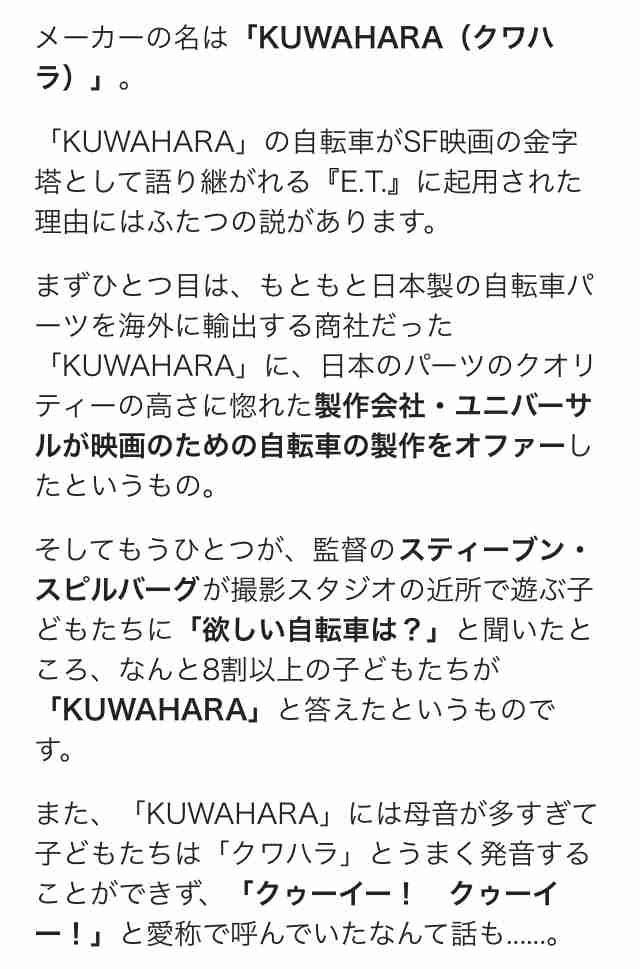 メーカーの名は「KUWAHARA（クワハラ）」。

「KUWAHARA」の自転車がSF映画の金字塔として語り継がれる『E.T.』に起用された理由にはふたつの説があります。

まずひとつ目は、もともと日本製の自転車パーツを海外に輸出する商社だった「KUWAHARA」に、日本のパーツのクオリティーの高さに惚れた製作会社・ユニバーサルが映画のための自転車の製作をオファーしたというもの。

そしてもうひとつが、監督のスティーブン・スピルバーグが撮影スタジオの近所で遊ぶ子どもたちに「欲しい自転車は？」と聞いたところ、なんと8割以上の子どもたちが「KUWAHARA」と答えたというものです。

また、「KUWAHARA」には母音が多すぎて子どもたちは「クワハラ」とうまく発音することができず、「クゥーイー！　クゥーイー！」と愛称で呼んでいたなんて話も……。